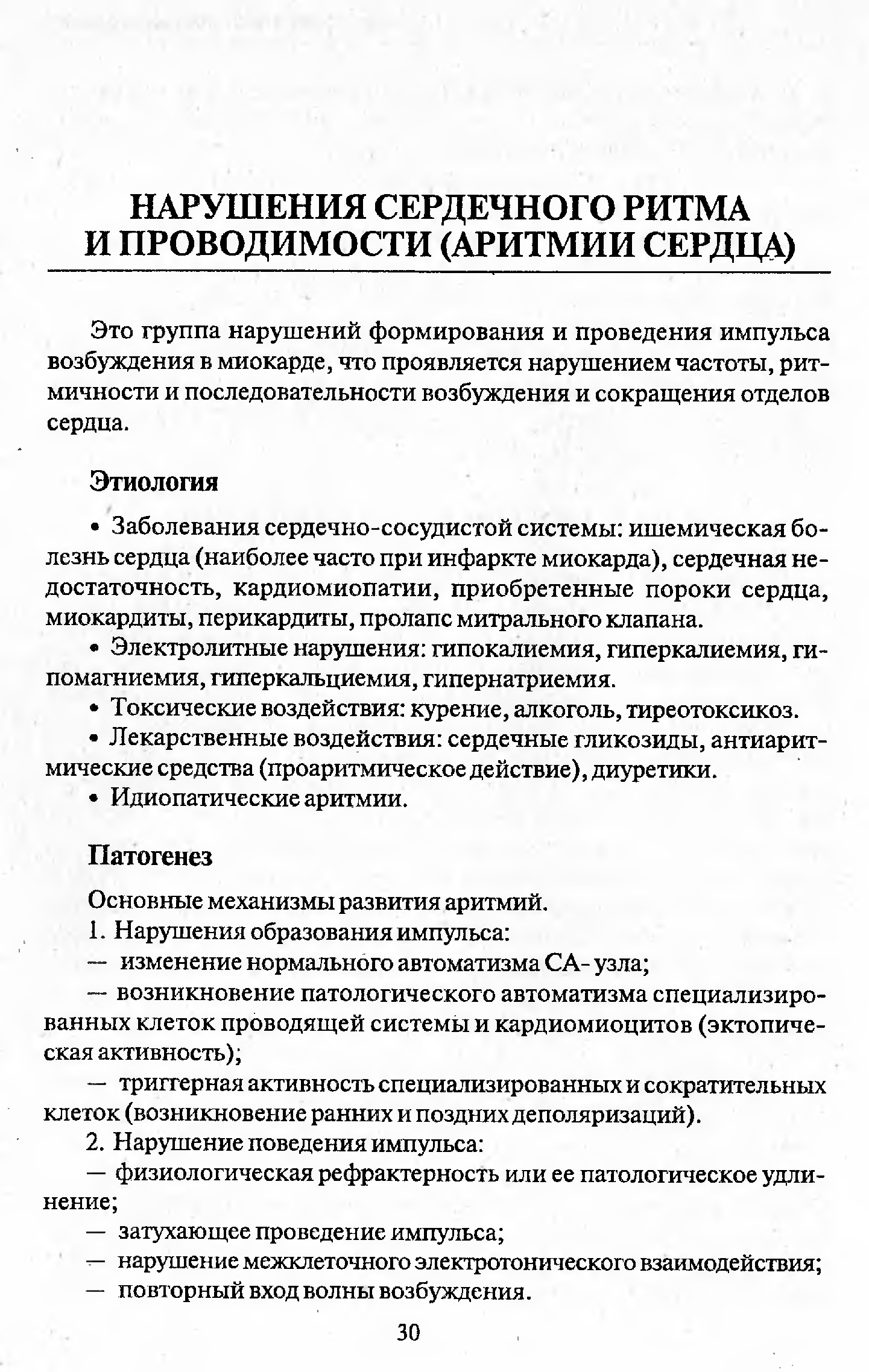 НАРУШЕНИЯ СЕРДЕЧНОГО РИТМА И ПРОВОДИМОСТИ (АРИТМИИ СЕРДЦА)

Это группа нарушений формирования и проведения импульса возбуждения в миокарде, что проявляется нарушением частоты, ритмичности и последовательности возбуждения и сокращения отделов сердца.

Этиология

• Заболевания сердечно-сосудистой системы: ишемическая болезнь сердца (наиболее часто при инфаркте миокарда), сердечная недостаточность, кардиомиопатии, приобретенные пороки сердца, миокардиты, перикардиты, пролапс митрального клапана.

• Электролитные нарушения: гипокалиемия, гиперкалиемия, гипомагниемия, гиперкальциемия, гипернатриемия.

• Токсические воздействия: курение, алкоголь, тиреотоксикоз.

• Лекарственные воздействия: сердечные гликозиды, антиаритмические средства (проаритмическое действие), диуретики.

• Идиопатические аритмии.

Патогенез

Основные механизмы развития аритмий.

1. Нарушения образования импульса:

— изменение нормального автоматизма СА-узла;

— возникновение патологического автоматизма специализированных клеток проводящей системы и кардиомиоцитов (эктопическая активность);

— триггерная активность специализированных и сократительных клеток (возникновение ранних и поздних деполяризаций).

2. Нарушение поведения импульса:

— физиологическая рефрактерность или ее патологическое удлинение;

— затухающее проведение импульса;

— нарушение межклеточного электротонического взаимодействия;

— повторный вход волны возбуждения.

30